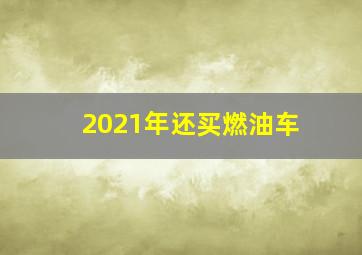 2021年还买燃油车